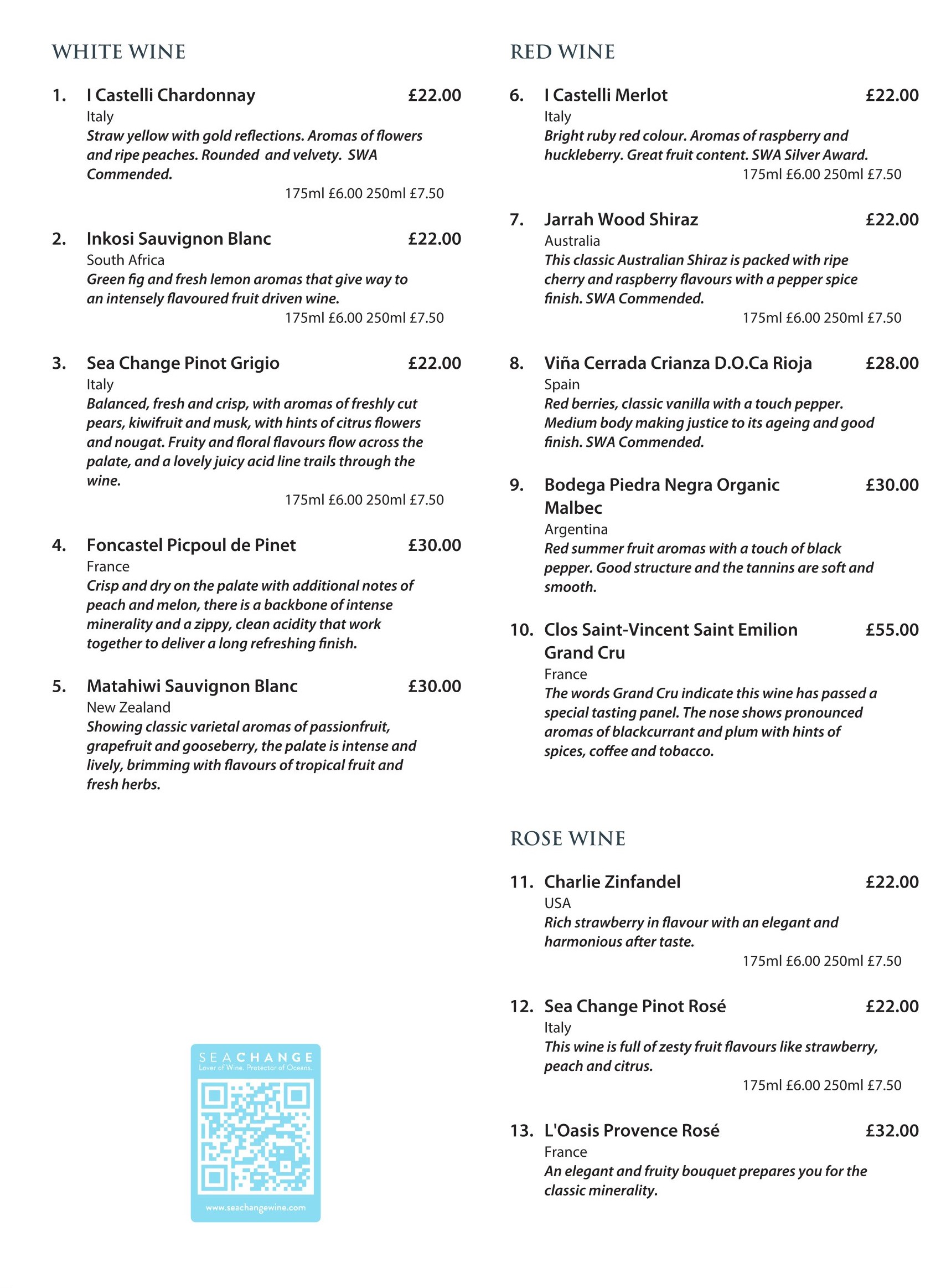 WHITE WINE

1. I Castelli Chardonnay £22.00
Italy
Straw yellow with gold reflections. Aromas of flowers and ripe peaches. Rounded and velvety. SWA Commended.
175ml £6.00 250ml £7.50

2. Inkosi Sauvignon Blanc £22.00
South Africa
Green fig and fresh lemon aromas that give way to an intensely flavoured fruit driven wine.
175ml £6.00 250ml £7.50

3. Sea Change Pinot Grigio £22.00
Italy
Balanced, fresh and crisp, with aromas of freshly cut pears, kiwifruit and musk, with hints of citrus flowers and nougat. Fruity and floral flavours flow across the palate, and a lovely juicy acid line trails through the wine.
175ml £6.00 250ml £7.50

4. Foncastel Picpoul de Pinet £30.00
France
Crisp and dry on the palate with additional notes of peach and melon, there is a backbone of intense minerality and a zippy, clean acidity that work together to deliver a long refreshing finish.

5. Matahiwi Sauvignon Blanc £30.00
New Zealand
Showing classic varietal aromas of passionfruit, grapefruit and gooseberry, the palate is intense and lively, brimming with flavours of tropical fruit and fresh herbs.

SEACHANGE
Lover of Wine. Protector of Oceans.
www.seachangewine.com

RED WINE

6. I Castelli Merlot £22.00
Italy
Bright ruby red colour. Aromas of raspberry and huckleberry. Great fruit content. SWA Silver Award.
175ml £6.00 250ml £7.50

7. Jarrah Wood Shiraz £22.00
Australia
This classic Australian Shiraz is packed with ripe cherry and raspberry flavours with a pepper spice finish. SWA Commended.
175ml £6.00 250ml £7.50

8. Viña Cerrada Crianza D.O.Ca Rioja £28.00
Spain
Red berries, classic vanilla with a touch pepper. Medium body making justice to its ageing and good finish. SWA Commended.

9. Bodega Piedra Negra Organic Malbec £30.00
Argentina
Red summer fruit aromas with a touch of black pepper. Good structure and the tannins are soft and smooth.

10. Clos Saint-Vincent Saint Emilion Grand Cru £55.00
France
The words Grand Cru indicate this wine has passed a special tasting panel. The nose shows pronounced aromas of blackcurrant and plum with hints of spices, coffee and tobacco.

ROSE WINE

11. Charlie Zinfandel £22.00
USA
Rich strawberry in flavour with an elegant and harmonious after taste.
175ml £6.00 250ml £7.50

12. Sea Change Pinot Rosé £22.00
Italy
This wine is full of zesty fruit flavours like strawberry, peach and citrus.
175ml £6.00 250ml £7.50

13. L'Oasis Provence Rosé £32.00
France
An elegant and fruity bouquet prepares you for the classic minerality.